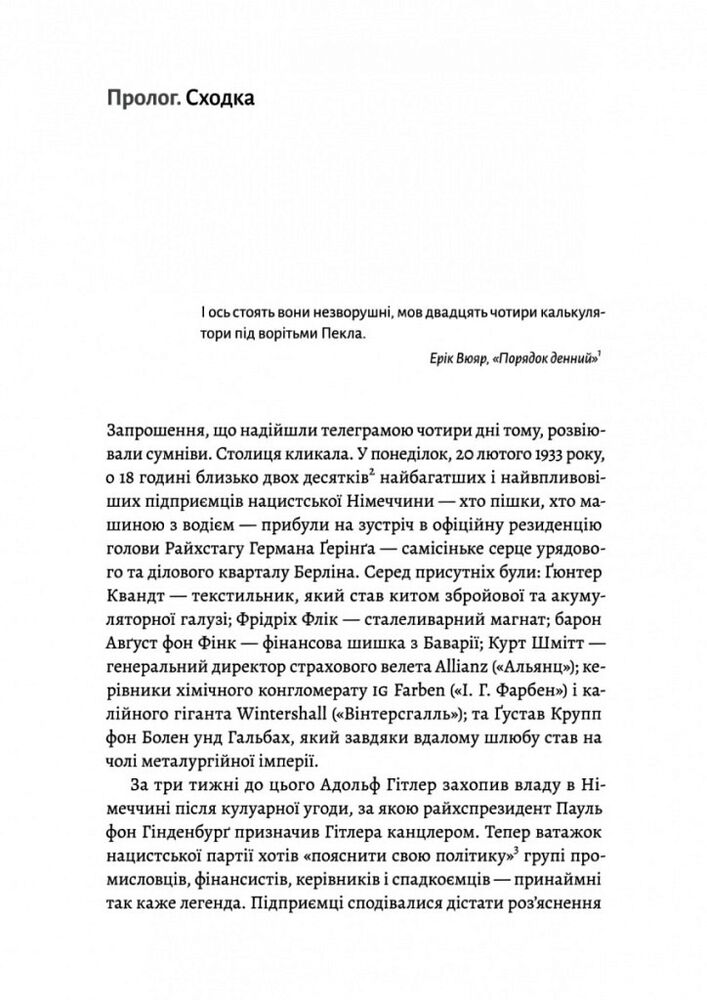 Пролог. Сходка

І ось стоять вони незворушні, мов двадцять чотири калькулятори під ворітьми Пекла.

Ерік Вюяр, «Порядок денний»$^1$

Запрошення, що надійшли телеграмою чотири дні тому, розвіювали сумніви. Столиця кликала. У понеділок, 20 лютого 1933 року, о 18 годині близько двох десятків$^2$ найбагатших і найвпливовіших підприємців нацистської Німеччини — хто пішки, хто машиною з водієм — прибули на зустріч в офіційну резиденцію голови Райхстагу Германа Ґерінґа — самісіньке серце урядового та ділового кварталу Берліна. Серед присутніх були: Ґюнтер Квандт — текстильник, який став китом збройової та акумуляторної галузі; Фрідріх Флік — сталеливарний магнат; барон Авґуст фон Фінк — фінансова шишка з Баварії; Курт Шмітт — генеральний директор страхового велета Allianz («Альянц»); керівники хімічного конгломерату IG Farben («І. Г. Фарбен») і калійного гіганта Wintershall («Вінтерсгалль»); та Ґустав Крупп фон Болен унд Гальбах, який завдяки вдалому шлюбу став на чолі металургійної імперії.

За три тижні до цього Адольф Гітлер захопив владу в Німеччині після кулуарної угоди, за якою райхспрезидент Пауль фон Гінденбурґ призначив Гітлера канцлером. Тепер ватажок нацистської партії хотів «пояснити свою політику»$^3$ групі промисловців, фінансистів, керівників і спадкоємців — принаймні так каже легенда. Підприємці сподівалися дістати роз'яснення